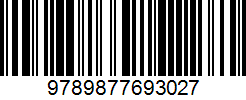 9789877693027